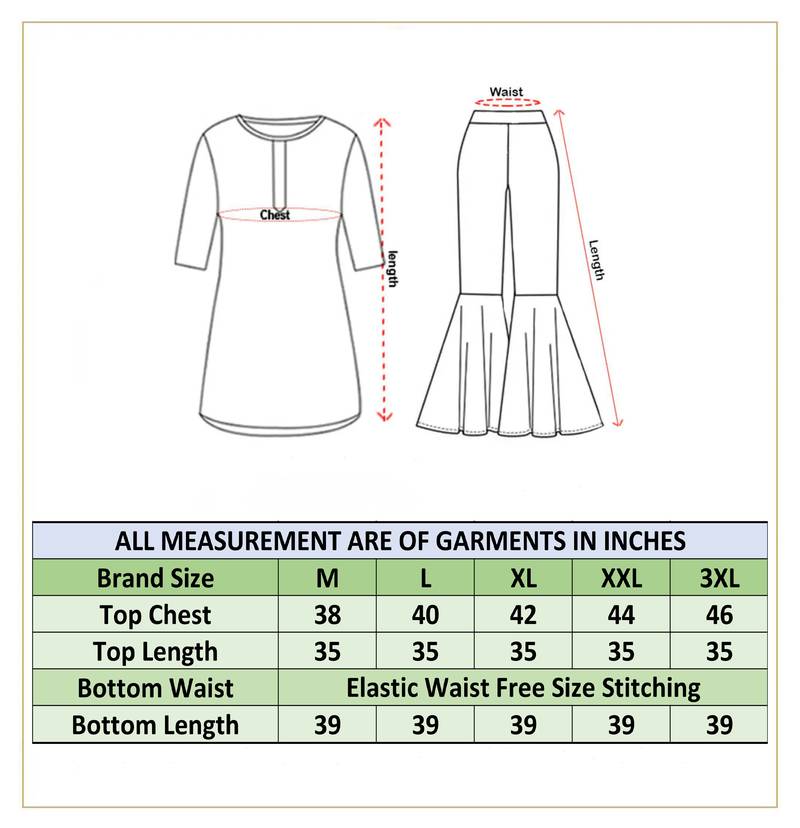 Chest
length
Waist
Length

ALL MEASUREMENT ARE OF GARMENTS IN INCHES

| Brand Size | M | L | XL | XXL | 3XL |
|---|---|---|---|---|---|
| Top Chest | 38 | 40 | 42 | 44 | 46 |
| Top Length | 35 | 35 | 35 | 35 | 35 |
| Bottom Waist | Elastic Waist Free Size Stitching | | | | |
| Bottom Length | 39 | 39 | 39 | 39 | 39 |